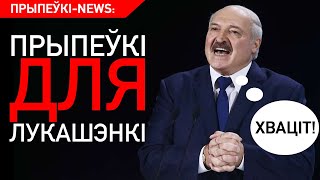 ПРЫПЕЎКІ-NEWS:

ПРЫПЕЎКІ
ДЛЯ
ЛУКАШЭНКІ

ХВАЦІТ!